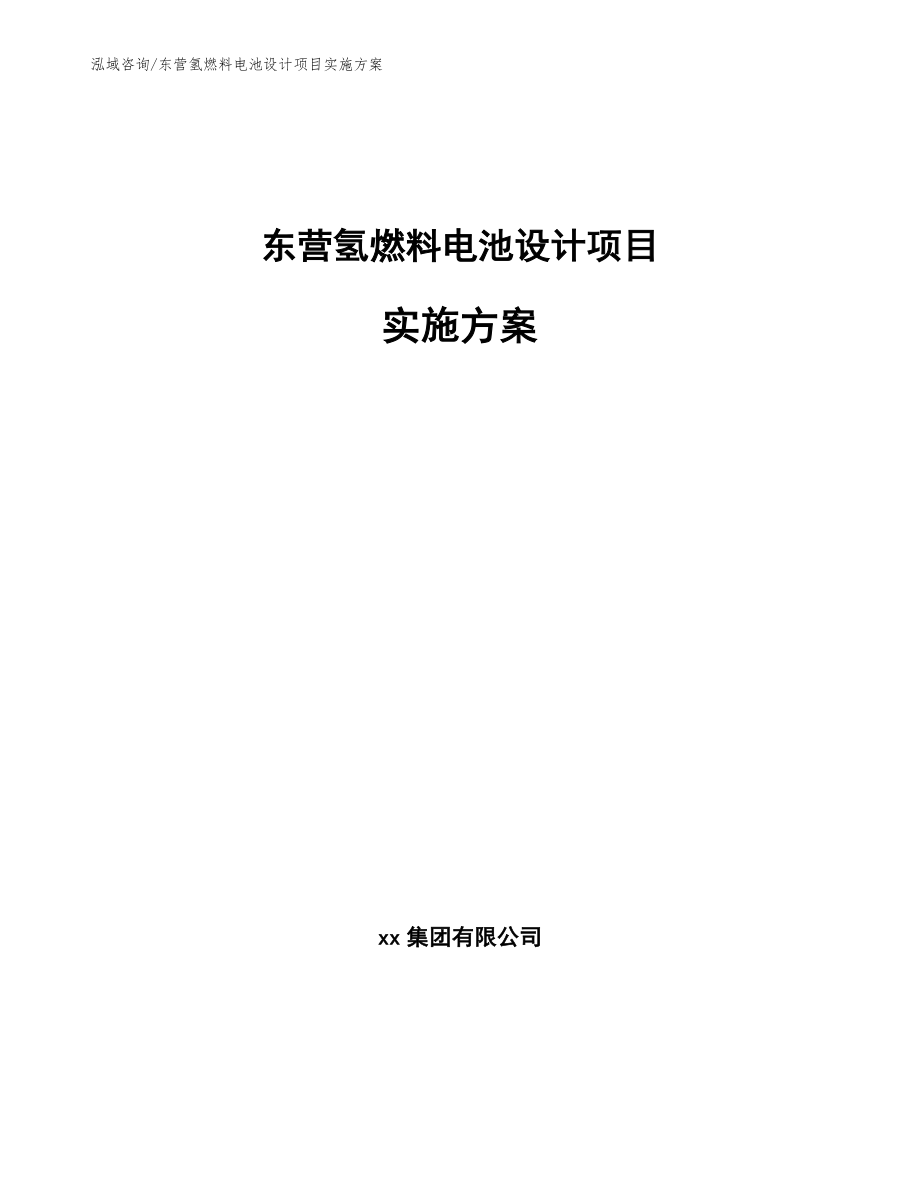 泓域咨询/东营氢燃料电池设计项目实施方案

东营氢燃料电池设计项目

实施方案

xx 集团有限公司